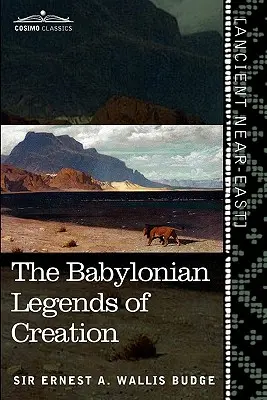 COSIMO CLASSICS

[ANCIENT NEAR-EAST]

The Babylonian Legends of Creation

SIR ERNEST A. WALLIS BUDGE